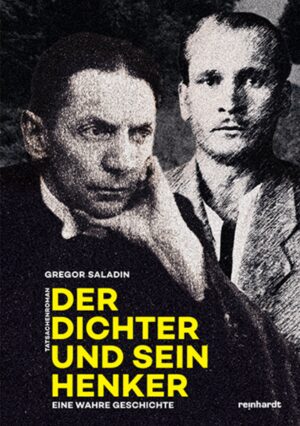 GREGOR SALADIN

TATSACHENROMAN

DER DICHTER UND SEIN HENKER

EINE WAHRE GESCHICHTE

reinhardt